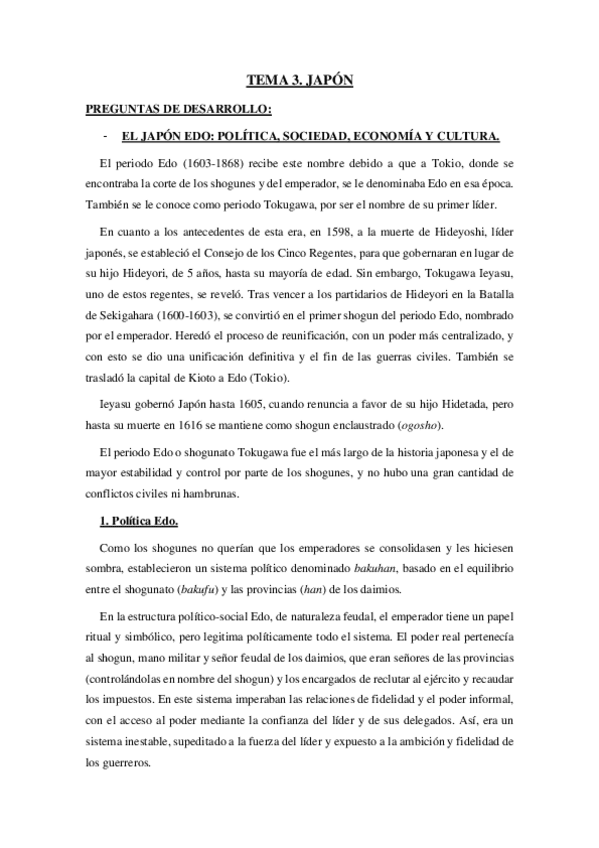 TEMA 3. JAPÓN

PREGUNTAS DE DESARROLLO:

- EL JAPÓN EDO: POLÍTICA, SOCIEDAD, ECONOMÍA Y CULTURA.

El periodo Edo (1603-1868) recibe este nombre debido a que a Tokio, donde se encontraba la corte de los shogunes y del emperador, se le denominaba Edo en esa época. También se le conoce como periodo Tokugawa, por ser el nombre de su primer líder.

En cuanto a los antecedentes de esta era, en 1598, a la muerte de Hideyoshi, líder japonés, se estableció el Consejo de los Cinco Regentes, para que gobernaran en lugar de su hijo Hideyori, de 5 años, hasta su mayoría de edad. Sin embargo, Tokugawa Ieyasu, uno de estos regentes, se reveló. Tras vencer a los partidarios de Hideyori en la Batalla de Sekigahara (1600-1603), se convirtió en el primer shogun del periodo Edo, nombrado por el emperador. Heredó el proceso de reunificación, con un poder más centralizado, y con esto se dio una unificación definitiva y el fin de las guerras civiles. También se trasladó la capital de Kioto a Edo (Tokio).

Ieyasu gobernó Japón hasta 1605, cuando renuncia a favor de su hijo Hidetada, pero hasta su muerte en 1616 se mantiene como shogun enclaustrado (ogosho).

El periodo Edo o shogunato Tokugawa fue el más largo de la historia japonesa y el de mayor estabilidad y control por parte de los shogunes, y no hubo una gran cantidad de conflictos civiles ni hambrunas.

1. Política Edo.

Como los shogunes no querían que los emperadores se consolidasen y les hiciesen sombra, establecieron un sistema político denominado bakuhan, basado en el equilibrio entre el shogunato (bakufu) y las provincias (han) de los daimios.

En la estructura político-social Edo, de naturaleza feudal, el emperador tiene un papel ritual y simbólico, pero legitima políticamente todo el sistema. El poder real pertenecía al shogun, mano militar y señor feudal de los daimios, que eran señores de las provincias (controlándolas en nombre del shogun) y los encargados de reclutar al ejército y recaudar los impuestos. En este sistema imperaban las relaciones de fidelidad y el poder informal, con el acceso al poder mediante la confianza del líder y de sus delegados. Así, era un sistema inestable, supeditado a la fuerza del líder y expuesto a la ambición y fidelidad de los guerreros.